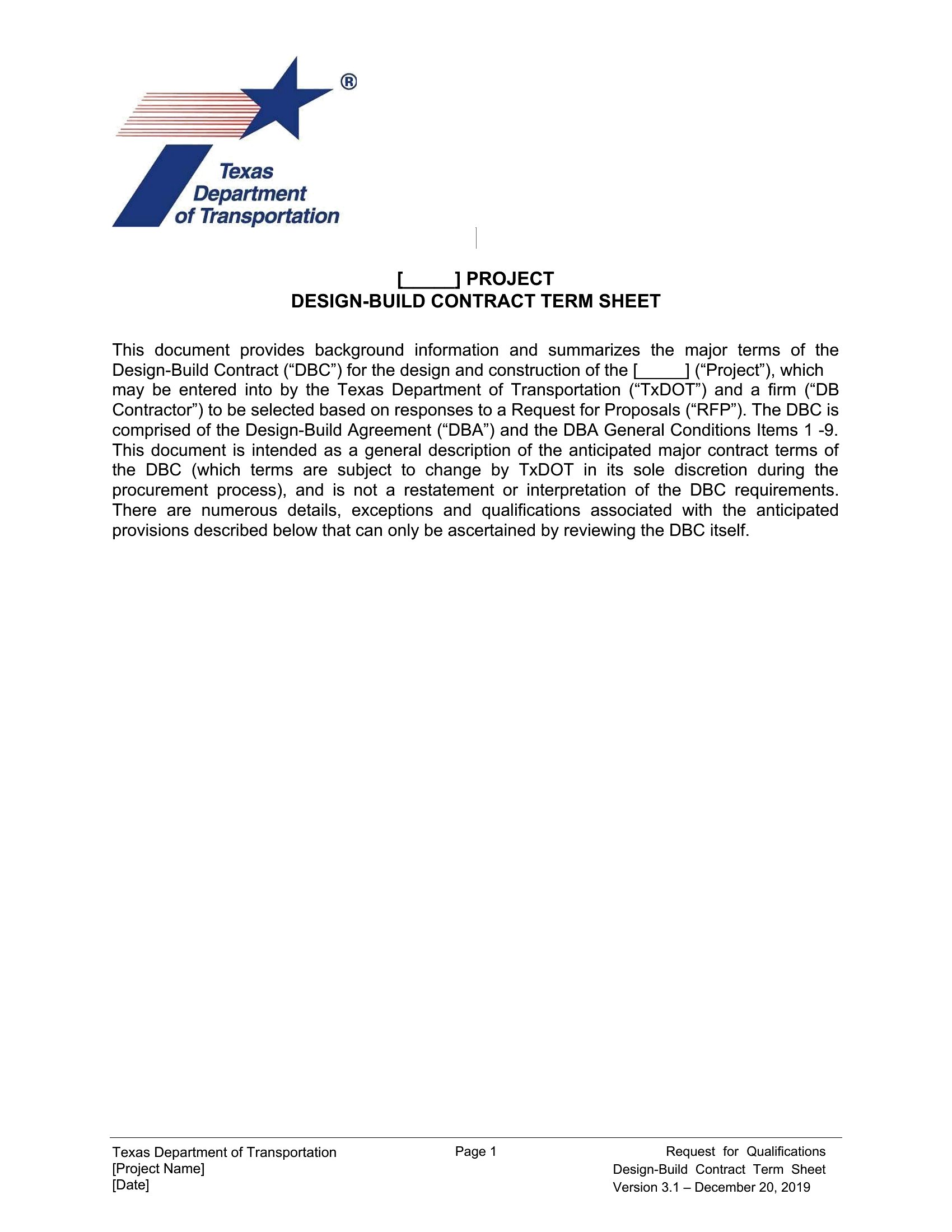 ®

Texas Department of Transportation

[_____] PROJECT
DESIGN-BUILD CONTRACT TERM SHEET

This document provides background information and summarizes the major terms of the Design-Build Contract (“DBC”) for the design and construction of the [_____] (“Project”), which may be entered into by the Texas Department of Transportation (“TxDOT”) and a firm (“DB Contractor”) to be selected based on responses to a Request for Proposals (“RFP”). The DBC is comprised of the Design-Build Agreement (“DBA”) and the DBA General Conditions Items 1 -9. This document is intended as a general description of the anticipated major contract terms of the DBC (which terms are subject to change by TxDOT in its sole discretion during the procurement process), and is not a restatement or interpretation of the DBC requirements. There are numerous details, exceptions and qualifications associated with the anticipated provisions described below that can only be ascertained by reviewing the DBC itself.

Texas Department of Transportation
[Project Name]
[Date]

Page 1

Request for Qualifications
Design-Build Contract Term Sheet
Version 3.1 – December 20, 2019